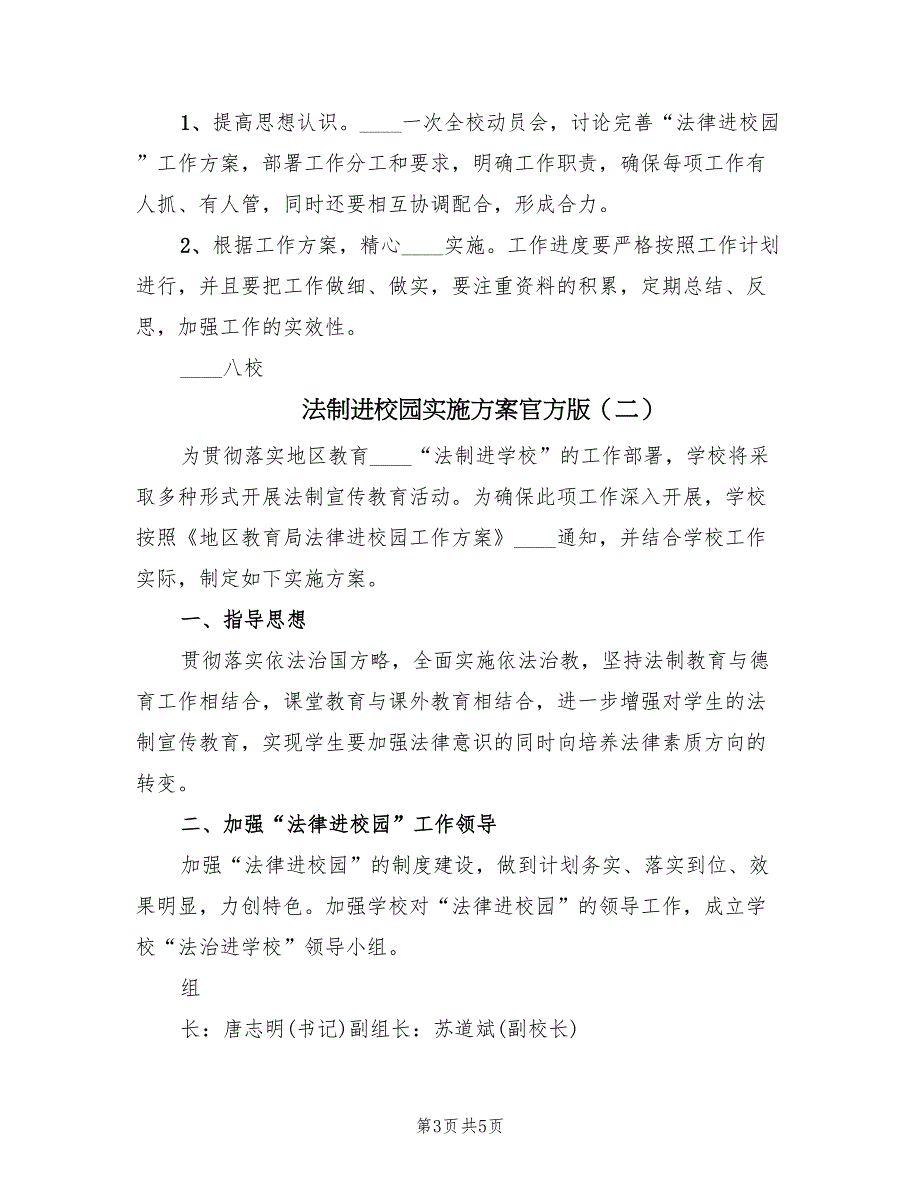 1、提高思想认识。____一次全校动员会，讨论完善“法律进校园”工作方案，部署工作分工和要求，明确工作职责，确保每项工作有人抓、有人管，同时还要相互协调配合，形成合力。

2、根据工作方案，精心____实施。工作进度要严格按照工作计划进行，并且要把工作做细、做实，要注重资料的积累，定期总结、反思，加强工作的实效性。

____八校

法制进校园实施方案官方版（二）

为贯彻落实地区教育____“法制进学校”的工作部署，学校将采取多种形式开展法制宣传教育活动。为确保此项工作深入开展，学校按照《地区教育局法律进校园工作方案》____通知，并结合学校工作实际，制定如下实施方案。

一、指导思想

贯彻落实依法治国方略，全面实施依法治教，坚持法制教育与德育工作相结合，课堂教育与课外教育相结合，进一步增强对学生的法制宣传教育，实现学生要加强法律意识的同时向培养法律素质方向的转变。

二、加强“法律进校园”工作领导

加强“法律进校园”的制度建设，做到计划务实、落实到位、效果明显，力创特色。加强学校对“法律进校园”的领导工作，成立学校“法治进学校”领导小组。

组

长：唐志明(书记)副组长：苏道斌(副校长)

第3页 共5页